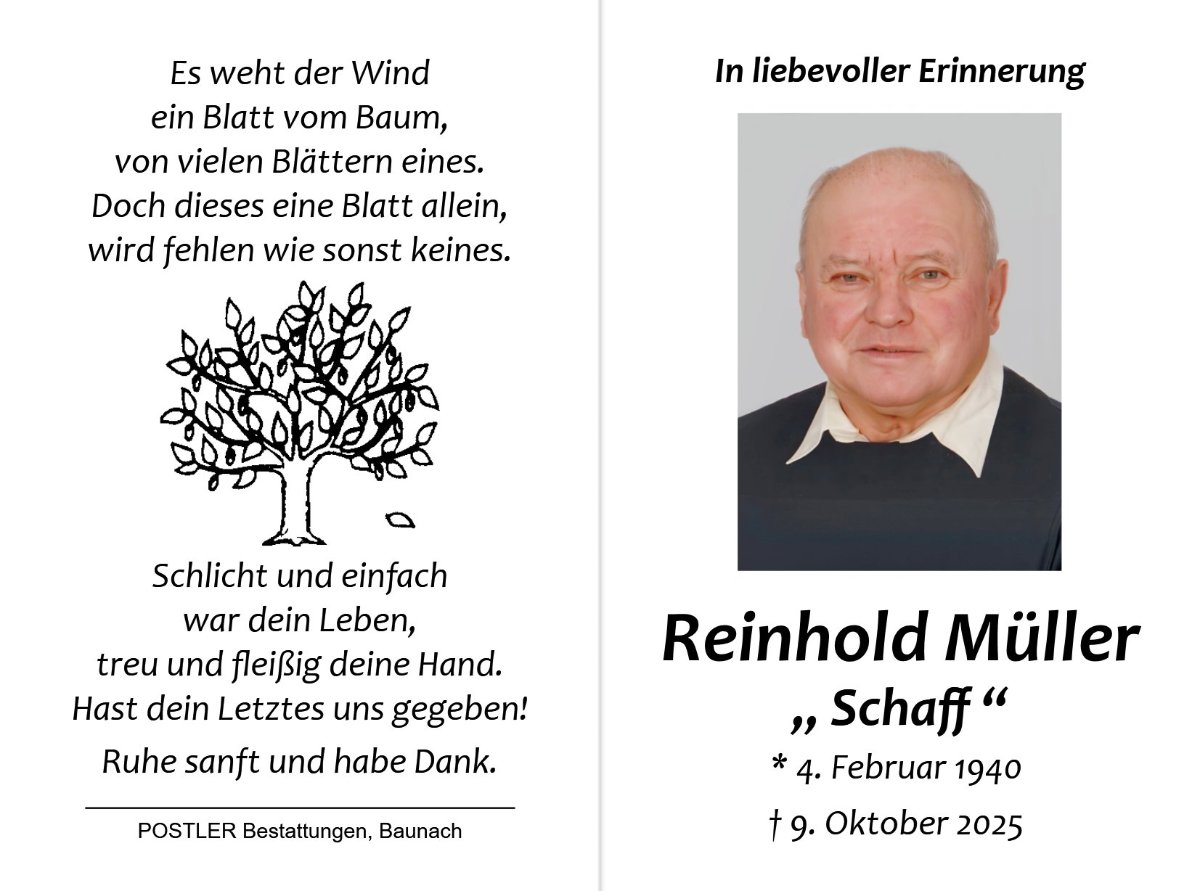 Es weht der Wind
ein Blatt vom Baum,
von vielen Blättern eines.
Doch dieses eine Blatt allein,
wird fehlen wie sonst keines.

Schlicht und einfach
war dein Leben,
treu und fleißig deine Hand.
Hast dein Letztes uns gegeben!

Ruhe sanft und habe Dank.

POSTLER Bestattungen, Baunach

In liebevoller Erinnerung

Reinhold Müller
„ Schaff “
* 4. Februar 1940
† 9. Oktober 2025